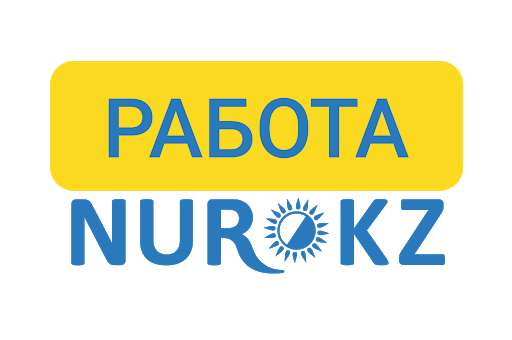 РАБОТА
NUR KZ